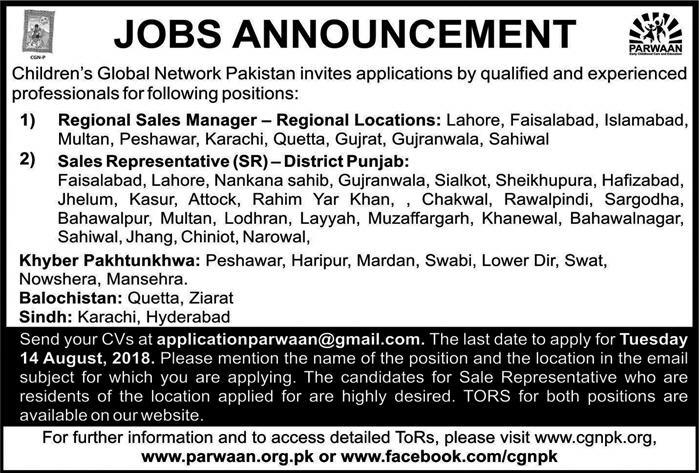 CGN-P

JOBS ANNOUNCEMENT

PARWAAN
Early Childhood Care and Education

Children's Global Network Pakistan invites applications by qualified and experienced professionals for following positions:

1) Regional Sales Manager – Regional Locations: Lahore, Faisalabad, Islamabad, Multan, Peshawar, Karachi, Quetta, Gujrat, Gujranwala, Sahiwal

2) Sales Representative (SR) – District Punjab: Faisalabad, Lahore, Nankana sahib, Gujranwala, Sialkot, Sheikhupura, Hafizabad, Jhelum, Kasur, Attock, Rahim Yar Khan, , Chakwal, Rawalpindi, Sargodha, Bahawalpur, Multan, Lodhran, Layyah, Muzaffargarh, Khanewal, Bahawalnagar, Sahiwal, Jhang, Chiniot, Narowal,

Khyber Pakhtunkhwa: Peshawar, Haripur, Mardan, Swabi, Lower Dir, Swat, Nowshera, Mansehra.
Balochistan: Quetta, Ziarat
Sindh: Karachi, Hyderabad

Send your CVs at applicationparwaan@gmail.com. The last date to apply for Tuesday 14 August, 2018. Please mention the name of the position and the location in the email subject for which you are applying. The candidates for Sale Representative who are residents of the location applied for are highly desired. TORS for both positions are available on our website.

For further information and to access detailed ToRs, please visit www.cgnpk.org, www.parwaan.org.pk or www.facebook.com/cgnpk